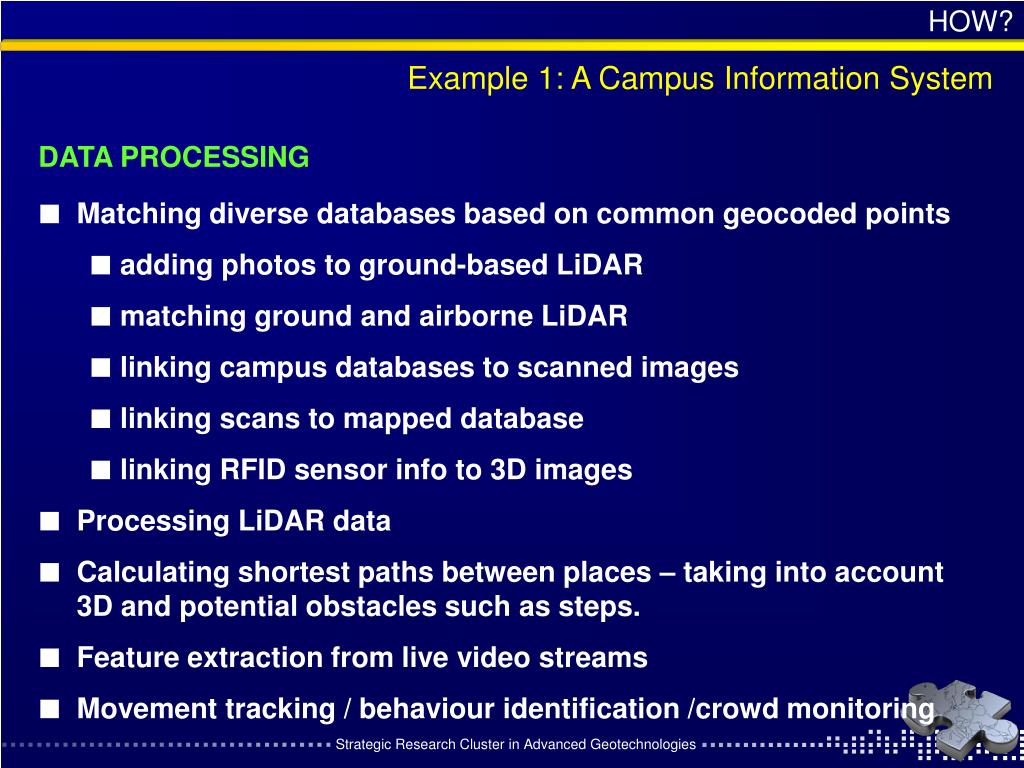 HOW?

Example 1: A Campus Information System

DATA PROCESSING

■ Matching diverse databases based on common geocoded points

■ adding photos to ground-based LiDAR

■ matching ground and airborne LiDAR

■ linking campus databases to scanned images

■ linking scans to mapped database

■ linking RFID sensor info to 3D images

■ Processing LiDAR data

■ Calculating shortest paths between places – taking into account 3D and potential obstacles such as steps.

■ Feature extraction from live video streams

■ Movement tracking / behaviour identification /crowd monitoring

Strategic Research Cluster in Advanced Geotechnologies